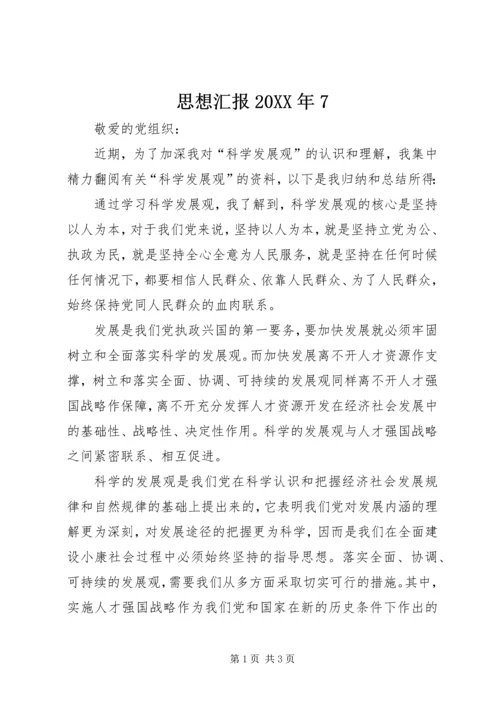 思想汇报 20XX 年 7

敬爱的党组织：

近期，为了加深我对“科学发展观”的认识和理解，我集中精力翻阅有关“科学发展观”的资料，以下是我归纳和总结所得：

通过学习科学发展观，我了解到，科学发展观的核心是坚持以人为本，对于我们党来说，坚持以人为本，就是坚持立党为公、执政为民，就是坚持全心全意为人民服务，就是坚持在任何时候任何情况下，都要相信人民群众、依靠人民群众、为了人民群众，始终保持党同人民群众的血肉联系。

发展是我们党执政兴国的第一要务，要加快发展就必须牢固树立和全面落实科学的发展观。而加快发展离不开人才资源作支撑，树立和落实全面、协调、可持续的发展观同样离不开人才强国战略作保障，离不开充分发挥人才资源开发在经济社会发展中的基础性、战略性、决定性作用。科学的发展观与人才强国战略之间紧密联系、相互促进。

科学的发展观是我们党在科学认识和把握经济社会发展规律和自然规律的基础上提出来的，它表明我们党对发展内涵的理解更为深刻，对发展途径的把握更为科学，因而是我们在全面建设小康社会过程中必须始终坚持的指导思想。落实全面、协调、可持续的发展观，需要我们从多方面采取切实可行的措施。其中，实施人才强国战略作为我们党和国家在新的历史条件下作出的

第 1 页 共 3 页